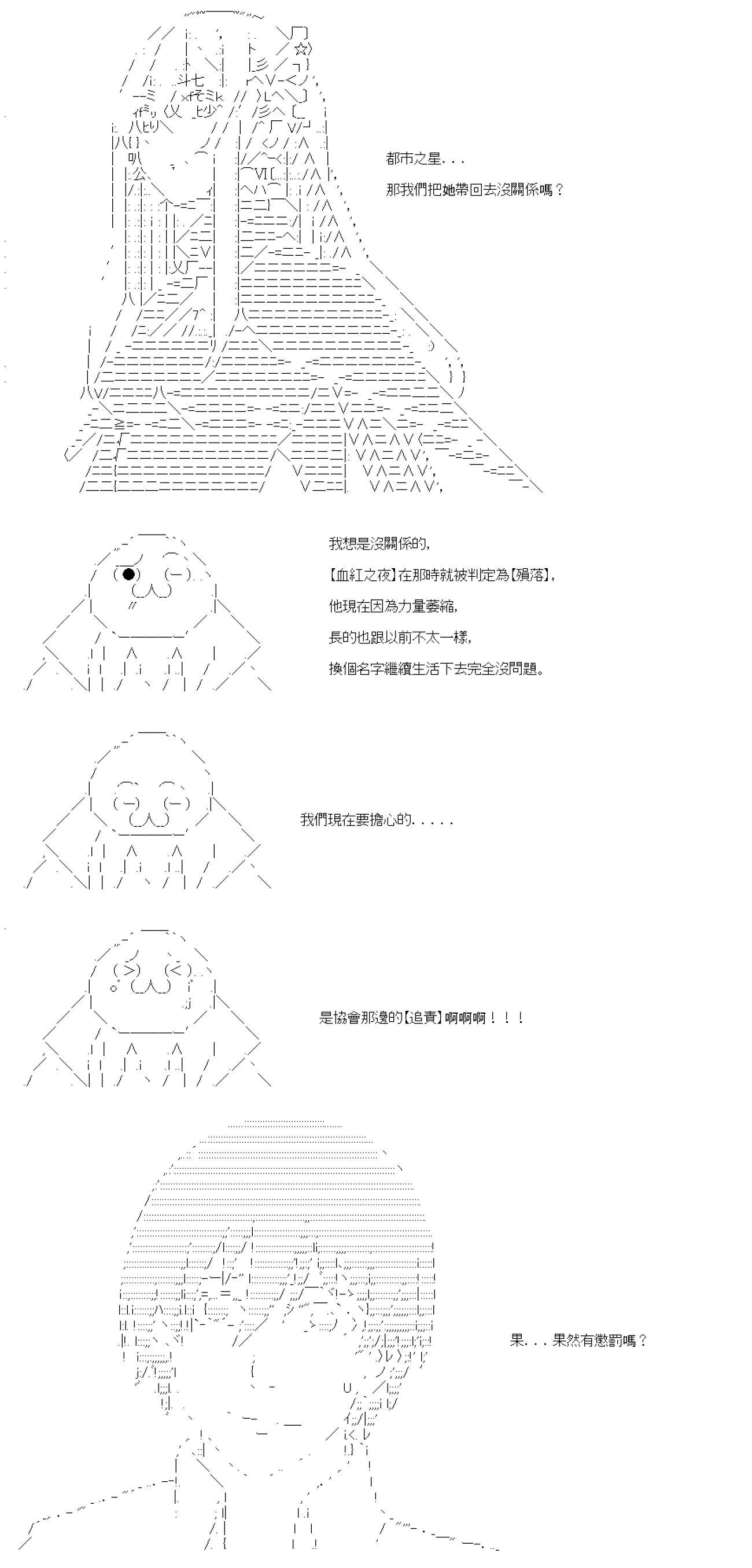 都市之星...

那我們把她帶回去沒關係嗎？

我想是沒關係的,

【血紅之夜】在那時就被判定為【殞落】,

他現在因為力量萎縮,

長的也跟以前不太一樣,

換個名字繼續生活下去完全沒問題。

我們現在要擔心的.....

是協會那邊的【追責】啊啊啊！！！

果...果然有懲罰嗎？